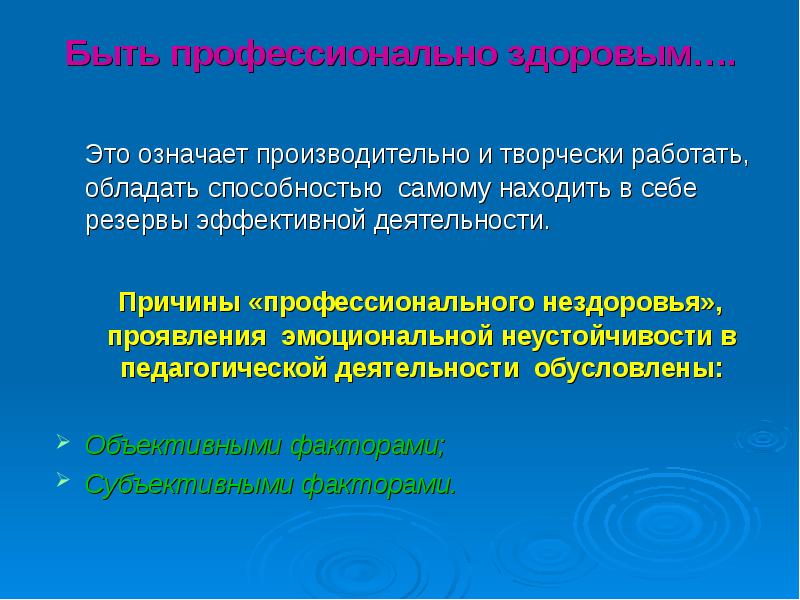 Быть профессионально здоровым….

Это означает производительно и творчески работать, обладать способностью самому находить в себе резервы эффективной деятельности.

Причины «профессионального нездоровья», проявления эмоциональной неустойчивости в педагогической деятельности обусловлены:

Объективными факторами;
Субъективными факторами.